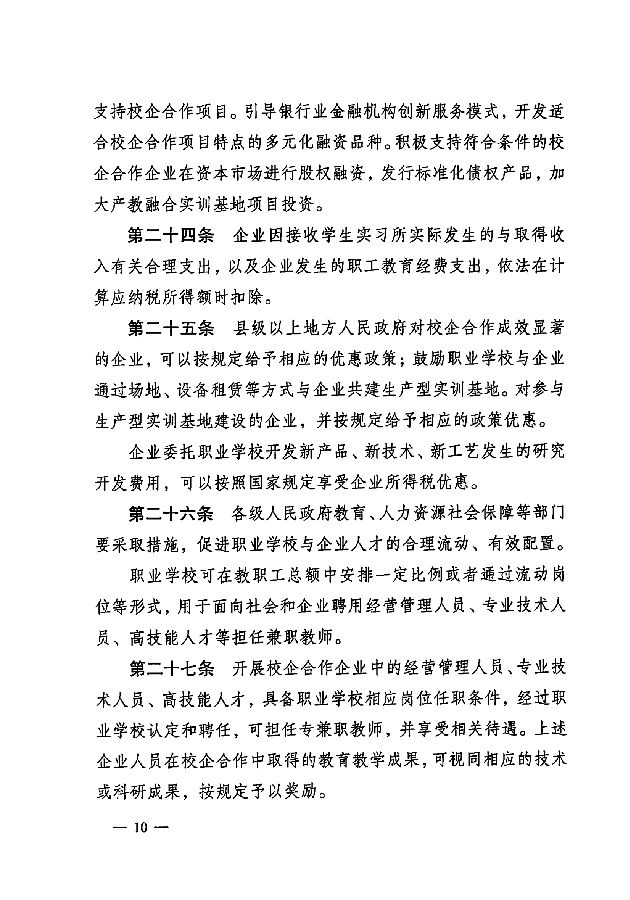 支持校企合作项目。引导银行业金融机构创新服务模式，开发适合校企合作项目特点的多元化融资品种。积极支持符合条件的校企合作企业在资本市场进行股权融资，发行标准化债权产品，加大产教融合实训基地项目投资。

第二十四条　企业因接收学生实习所实际发生的与取得收入有关合理支出，以及企业发生的职工教育经费支出，依法在计算应纳税所得额时扣除。

第二十五条　县级以上地方人民政府对校企合作成效显著的企业，可以按规定给予相应的优惠政策；鼓励职业学校与企业通过场地、设备租赁等方式与企业共建生产型实训基地。对参与生产型实训基地建设的企业，并按规定给予相应的政策优惠。

企业委托职业学校开发新产品、新技术、新工艺发生的研究开发费用，可以按照国家规定享受企业所得税优惠。

第二十六条　各级人民政府教育、人力资源社会保障等部门要采取措施，促进职业学校与企业人才的合理流动、有效配置。

职业学校可在教职工总额中安排一定比例或者通过流动岗位等形式，用于面向社会和企业聘用经营管理人员、专业技术人员、高技能人才等担任兼职教师。

第二十七条　开展校企合作企业中的经营管理人员、专业技术人员、高技能人才，具备职业学校相应岗位任职条件，经过职业学校认定和聘任，可担任专兼职教师，并享受相关待遇。上述企业人员在校企合作中取得的教育教学成果，可视同相应的技术或科研成果，按规定予以奖励。

— 10 —